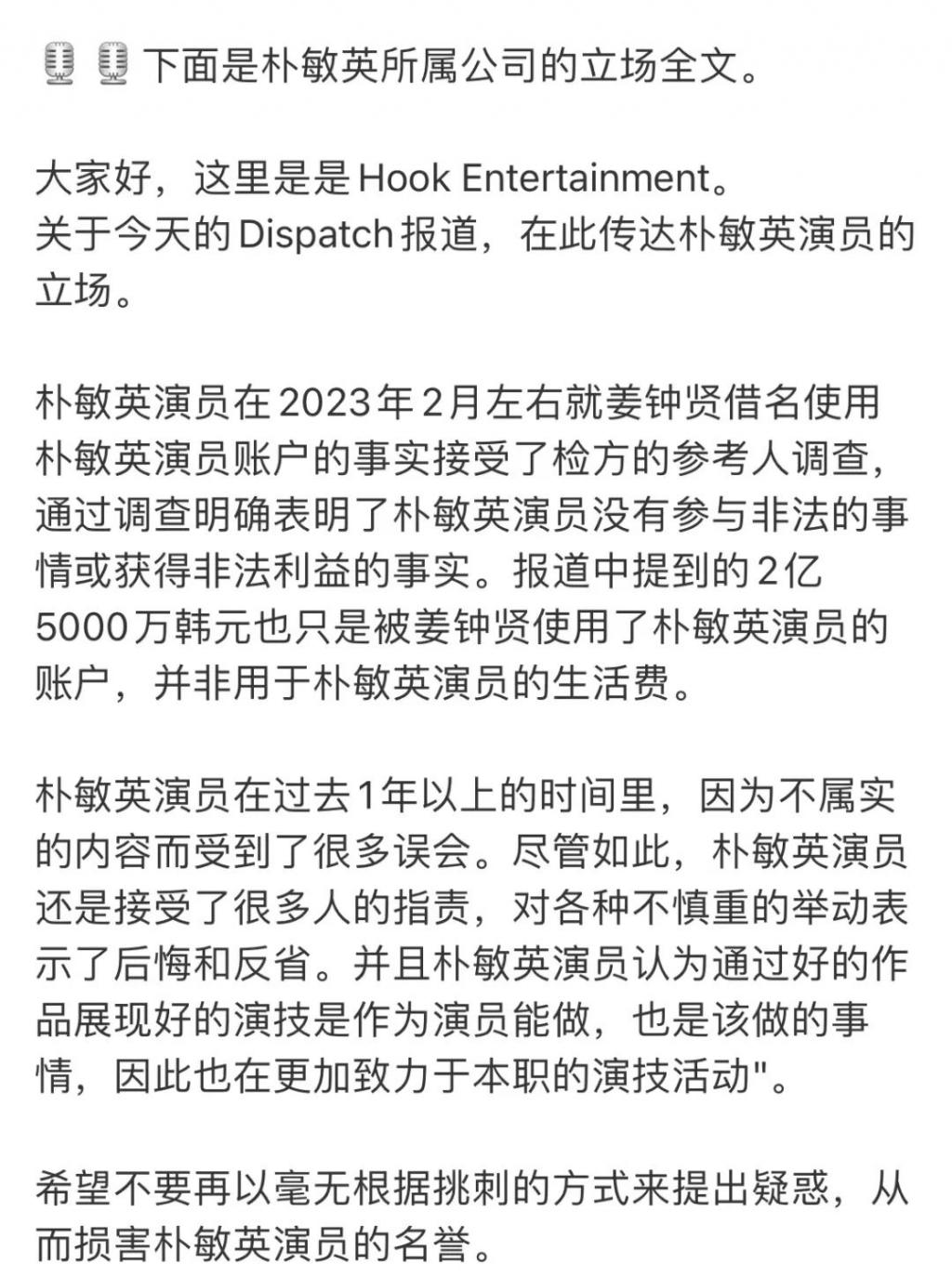 🎙️🎙️下面是朴敏英所属公司的立场全文。

大家好，这里是是Hook Entertainment。
关于今天的Dispatch报道，在此传达朴敏英演员的立场。

朴敏英演员在2023年2月左右就姜钟贤借名使用朴敏英演员账户的事实接受了检方的参考人调查，通过调查明确表明了朴敏英演员没有参与非法的事情或获得非法利益的事实。报道中提到的2亿5000万韩元也只是被姜钟贤使用了朴敏英演员的账户，并非用于朴敏英演员的生活费。

朴敏英演员在过去1年以上的时间里，因为不属实的内容而受到了很多误会。尽管如此，朴敏英演员还是接受了很多人的指责，对各种不慎重的举动表示了后悔和反省。并且朴敏英演员认为通过好的作品展现好的演技是作为演员能做，也是该做的事情，因此也在更加致力于本职的演技活动"。

希望不要再以毫无根据挑刺的方式来提出疑惑，从而损害朴敏英演员的名誉。